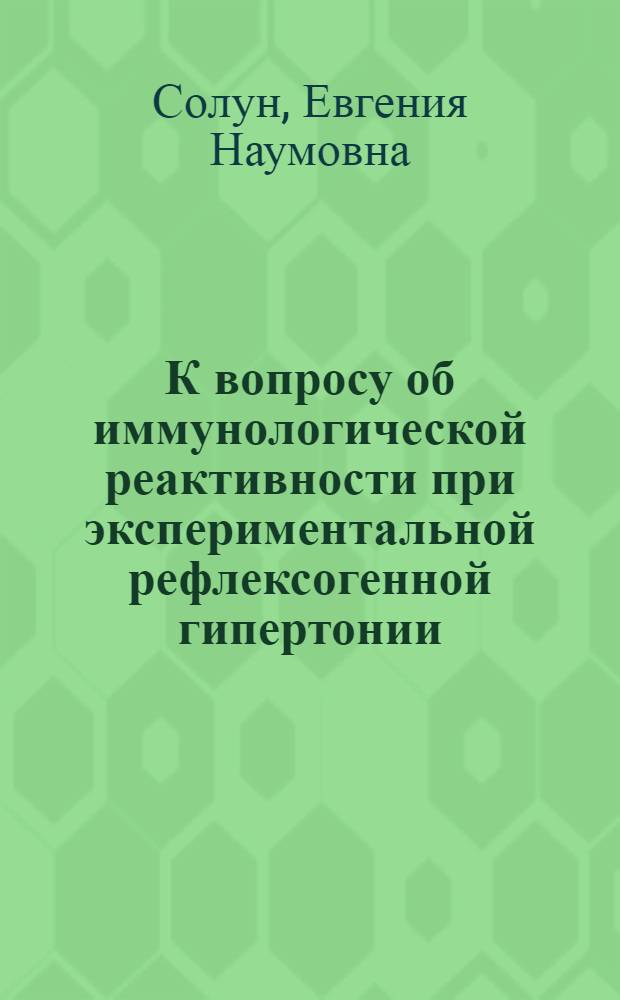 Солун, Евгения Наумовна

К вопросу об иммунологической реактивности при экспериментальной рефлексогенной гипертонии